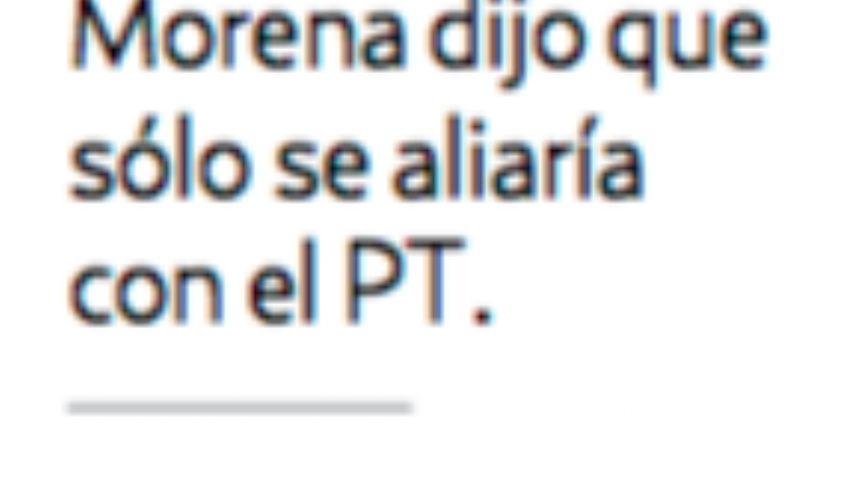 Morena dijo que sólo se aliaría con el PT.